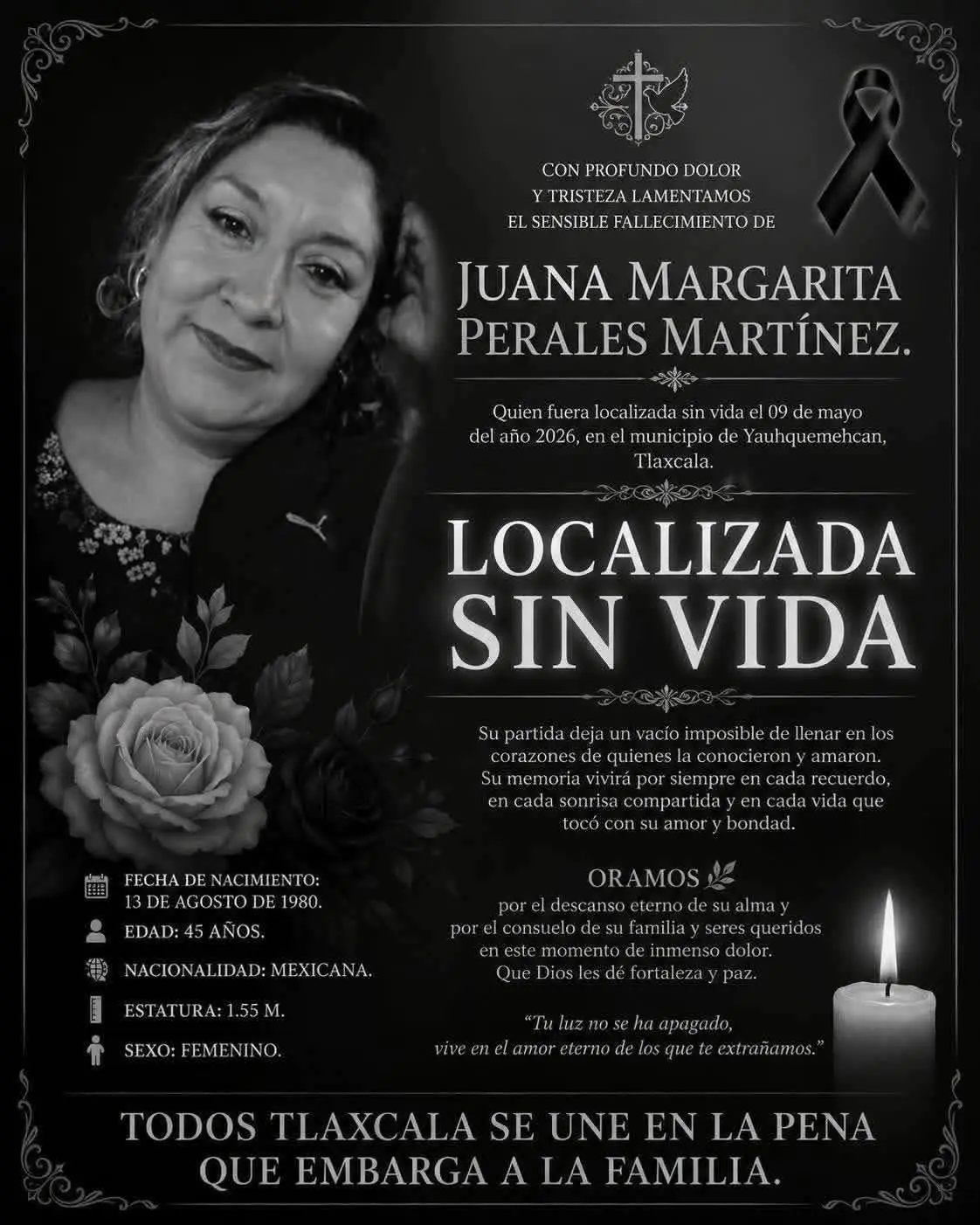 CON PROFUNDO DOLOR
Y TRISTEZA LAMENTAMOS
EL SENSIBLE FALLECIMIENTO DE

JUANA MARGARITA
PERALES MARTÍNEZ.

Quien fuera localizada sin vida el 09 de mayo del año 2026, en el municipio de Yauhquemehcan, Tlaxcala.

LOCALIZADA
SIN VIDA

Su partida deja un vacío imposible de llenar en los corazones de quienes la conocieron y amaron. Su memoria vivirá por siempre en cada recuerdo, en cada sonrisa compartida y en cada vida que tocó con su amor y bondad.

ORAMOS
por el descanso eterno de su alma y por el consuelo de su familia y seres queridos en este momento de inmenso dolor. Que Dios les dé fortaleza y paz.

"Tu luz no se ha apagado, vive en el amor eterno de los que te extrañamos."

FECHA DE NACIMIENTO:
13 DE AGOSTO DE 1980.

EDAD: 45 AÑOS.

NACIONALIDAD: MEXICANA.

ESTATURA: 1.55 M.

SEXO: FEMENINO.

TODOS TLAXCALA SE UNE EN LA PENA
QUE EMBARGA A LA FAMILIA.